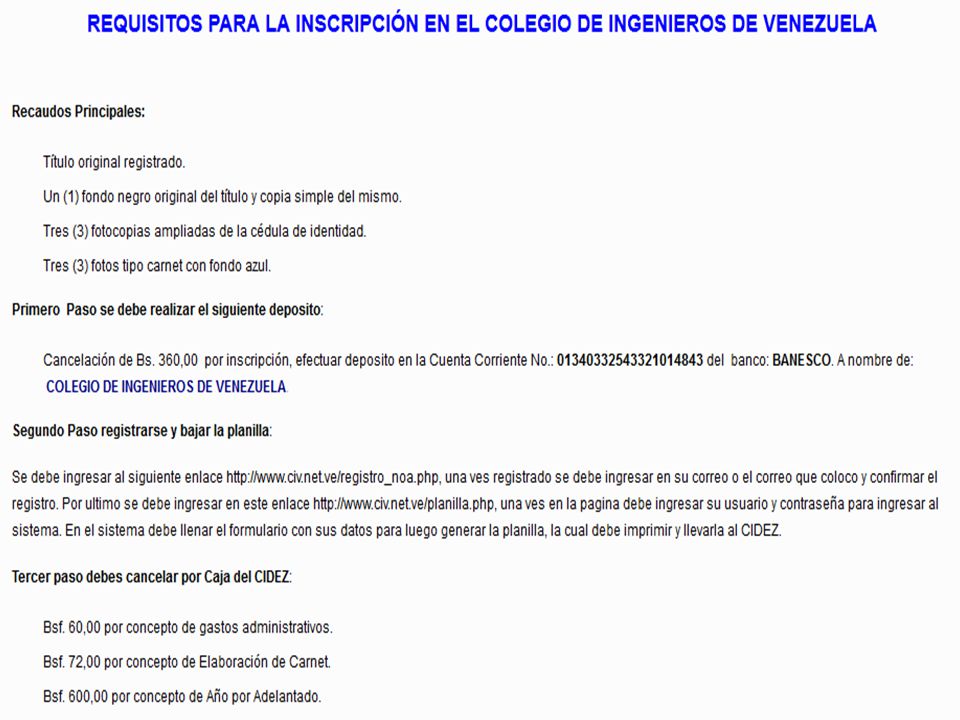 REQUISITOS PARA LA INSCRIPCIÓN EN EL COLEGIO DE INGENIEROS DE VENEZUELA

Recaudos Principales:

Título original registrado.

Un (1) fondo negro original del título y copia simple del mismo.

Tres (3) fotocopias ampliadas de la cédula de identidad.

Tres (3) fotos tipo carnet con fondo azul.

Primero Paso se debe realizar el siguiente deposito:

Cancelación de Bs. 360,00 por inscripción, efectuar deposito en la Cuenta Corriente No.: 01340332543321014843 del banco: BANESCO. A nombre de: COLEGIO DE INGENIEROS DE VENEZUELA.

Segundo Paso registrarse y bajar la planilla:

Se debe ingresar al siguiente enlace http://www.civ.net.ve/registro_noa.php, una ves registrado se debe ingresar en su correo o el correo que coloco y confirmar el registro. Por ultimo se debe ingresar en este enlace http://www.civ.net.ve/planilla.php, una ves en la pagina debe ingresar su usuario y contraseña para ingresar al sistema. En el sistema debe llenar el formulario con sus datos para luego generar la planilla, la cual debe imprimir y llevarla al CIDEZ.

Tercer paso debes cancelar por Caja del CIDEZ:

Bsf. 60,00 por concepto de gastos administrativos.

Bsf. 72,00 por concepto de Elaboración de Carnet.

Bsf. 600,00 por concepto de Año por Adelantado.